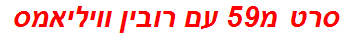 סרט מ59 עם רובין וויליאמס